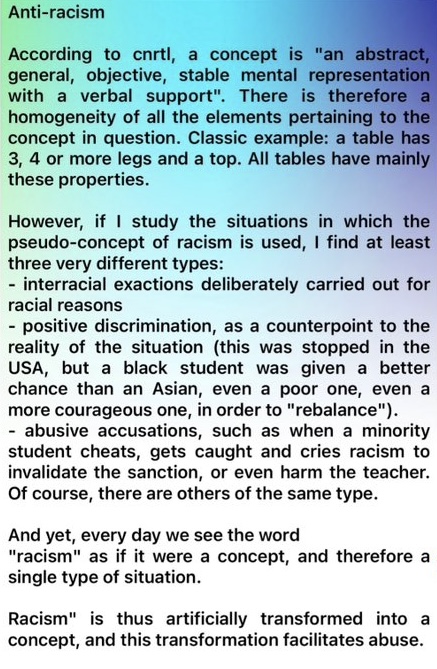 Anti-racism

According to cnrtl, a concept is "an abstract, general, objective, stable mental representation with a verbal support". There is therefore a homogeneity of all the elements pertaining to the concept in question. Classic example: a table has 3, 4 or more legs and a top. All tables have mainly these properties.

However, if I study the situations in which the pseudo-concept of racism is used, I find at least three very different types:
- interracial exactions deliberately carried out for racial reasons
- positive discrimination, as a counterpoint to the reality of the situation (this was stopped in the USA, but a black student was given a better chance than an Asian, even a poor one, even a more courageous one, in order to "rebalance").
- abusive accusations, such as when a minority student cheats, gets caught and cries racism to invalidate the sanction, or even harm the teacher.
Of course, there are others of the same type.

And yet, every day we see the word "racism" as if it were a concept, and therefore a single type of situation.

Racism" is thus artificially transformed into a concept, and this transformation facilitates abuse.